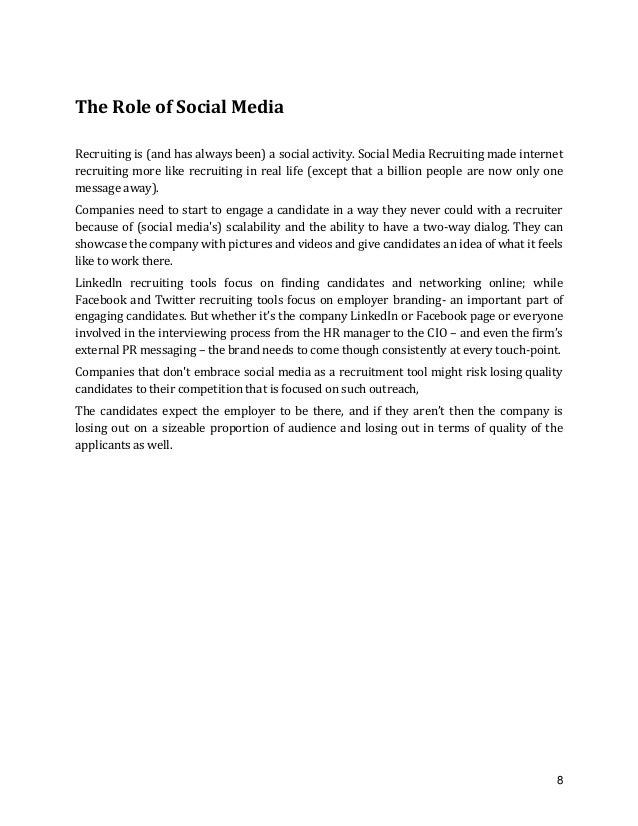 The Role of Social Media

Recruiting is (and has always been) a social activity. Social Media Recruiting made internet recruiting more like recruiting in real life (except that a billion people are now only one message away).

Companies need to start to engage a candidate in a way they never could with a recruiter because of (social media's) scalability and the ability to have a two-way dialog. They can showcase the company with pictures and videos and give candidates an idea of what it feels like to work there.

LinkedIn recruiting tools focus on finding candidates and networking online; while Facebook and Twitter recruiting tools focus on employer branding- an important part of engaging candidates. But whether it's the company LinkedIn or Facebook page or everyone involved in the interviewing process from the HR manager to the CIO – and even the firm's external PR messaging – the brand needs to come though consistently at every touch-point.

Companies that don't embrace social media as a recruitment tool might risk losing quality candidates to their competition that is focused on such outreach,

The candidates expect the employer to be there, and if they aren't then the company is losing out on a sizeable proportion of audience and losing out in terms of quality of the applicants as well.

8